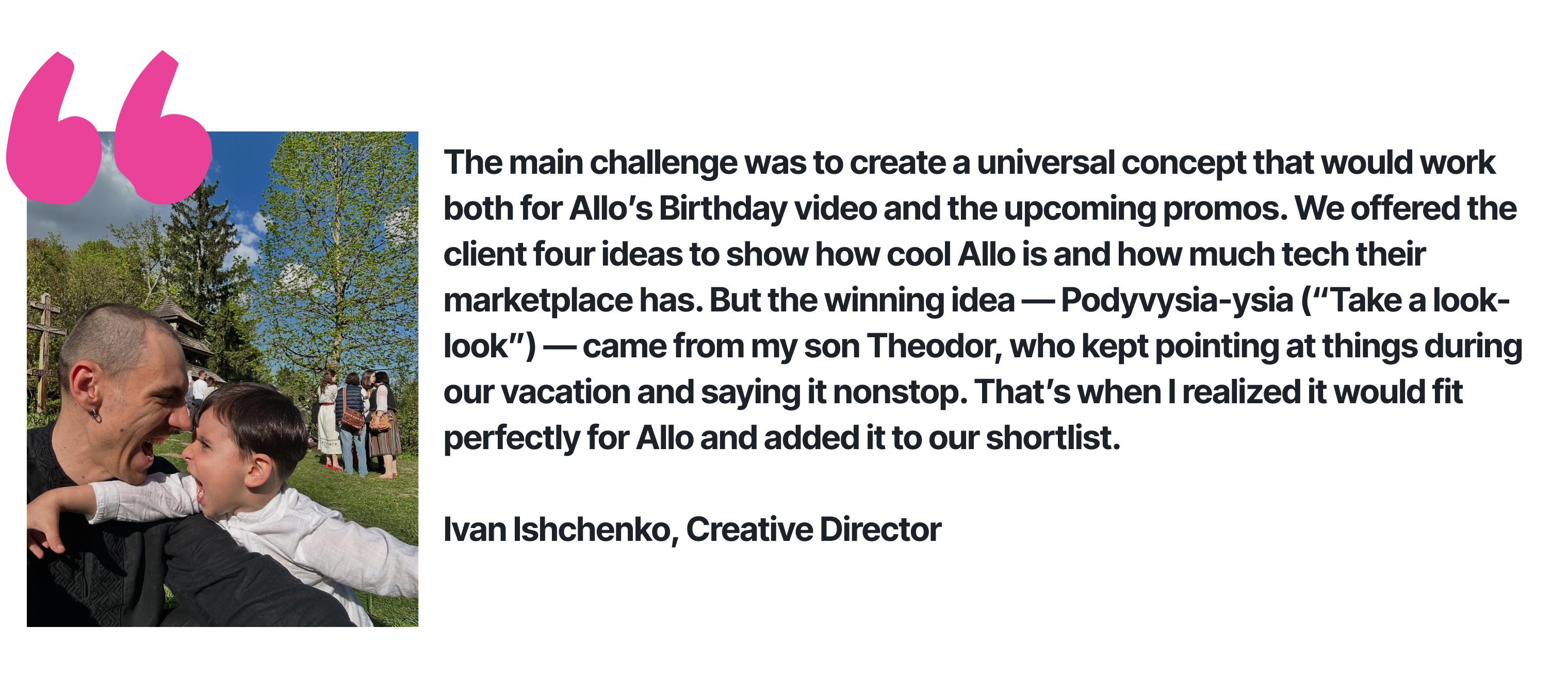 The main challenge was to create a universal concept that would work both for Allo's Birthday video and the upcoming promos. We offered the client four ideas to show how cool Allo is and how much tech their marketplace has. But the winning idea — Podyvysia-ysia ("Take a look-look") — came from my son Theodor, who kept pointing at things during our vacation and saying it nonstop. That's when I realized it would fit perfectly for Allo and added it to our shortlist.

Ivan Ishchenko, Creative Director